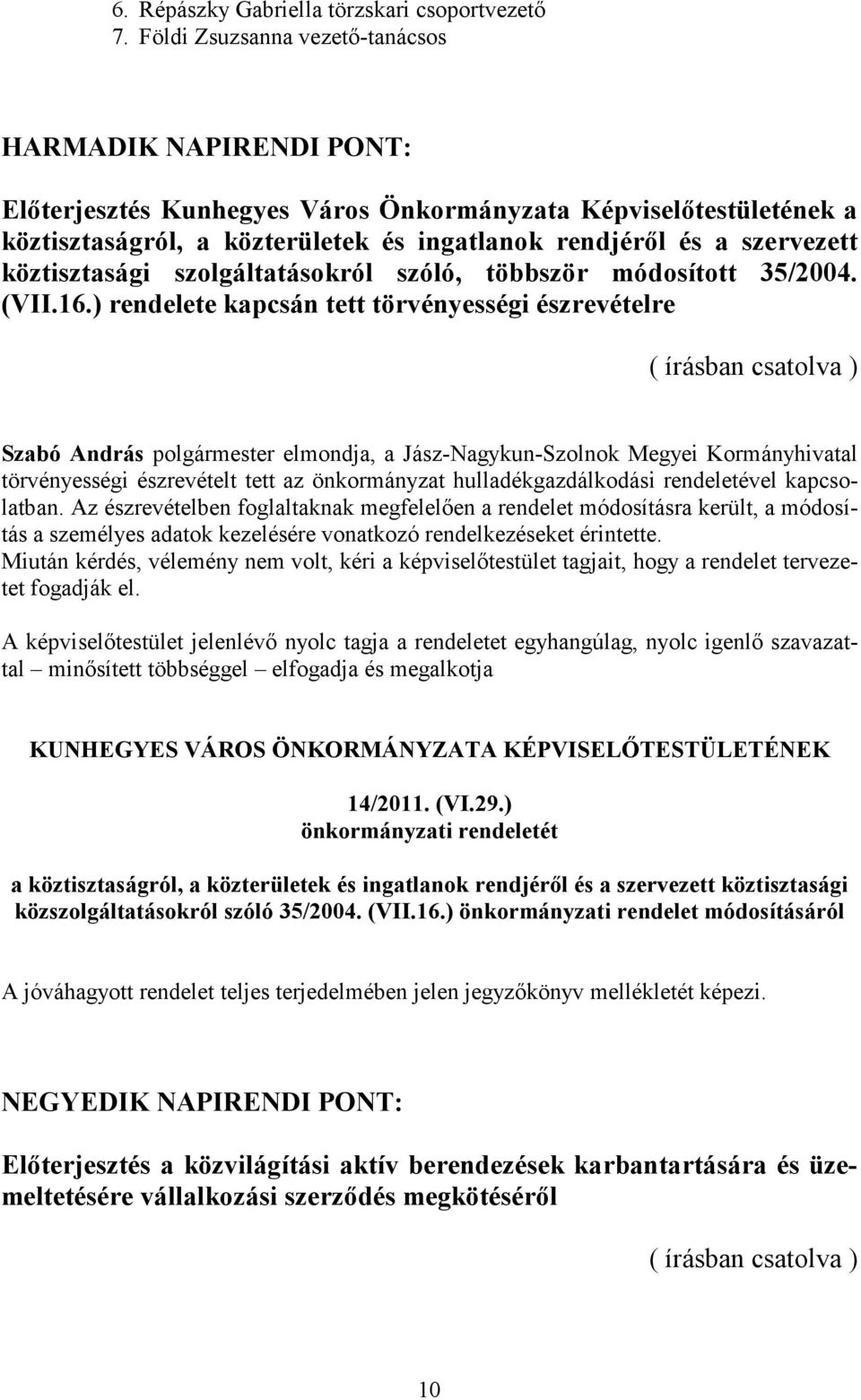 6. Répászky Gabriella törzskari csoportvezető
7. Földi Zsuzsanna vezető-tanácsos

HARMADIK NAPIRENDI PONT:

Előterjesztés Kunhegyes Város Önkormányzata Képviselőtestületének a köztisztaságról, a közterületek és ingatlanok rendjéről és a szervezett köztisztasági szolgáltatásokról szóló, többször módosított 35/2004. (VII.16.) rendelete kapcsán tett törvényességi észrevételre

( írásban csatolva )

Szabó András polgármester elmondja, a Jász-Nagykun-Szolnok Megyei Kormányhivatal törvényességi észrevételt tett az önkormányzat hulladékgazdálkodási rendeletével kapcsolatban. Az észrevételben foglaltaknak megfelelően a rendelet módosításra került, a módosítás a személyes adatok kezelésére vonatkozó rendelkezéseket érintette.
Miután kérdés, vélemény nem volt, kéri a képviselőtestület tagjait, hogy a rendelet tervezetet fogadják el.

A képviselőtestület jelenlévő nyolc tagja a rendeletet egyhangúlag, nyolc igenlő szavazattal – minősített többséggel – elfogadja és megalkotja

KUNHEGYES VÁROS ÖNKORMÁNYZATA KÉPVISELŐTESTÜLETÉNEK

14/2011. (VI.29.)
önkormányzati rendeletét

a köztisztaságról, a közterületek és ingatlanok rendjéről és a szervezett köztisztasági közszolgáltatásokról szóló 35/2004. (VII.16.) önkormányzati rendelet módosításáról

A jóváhagyott rendelet teljes terjedelmében jelen jegyzőkönyv mellékletét képezi.

NEGYEDIK NAPIRENDI PONT:

Előterjesztés a közvilágítási aktív berendezések karbantartására és üzemeltetésére vállalkozási szerződés megkötéséről

( írásban csatolva )

10